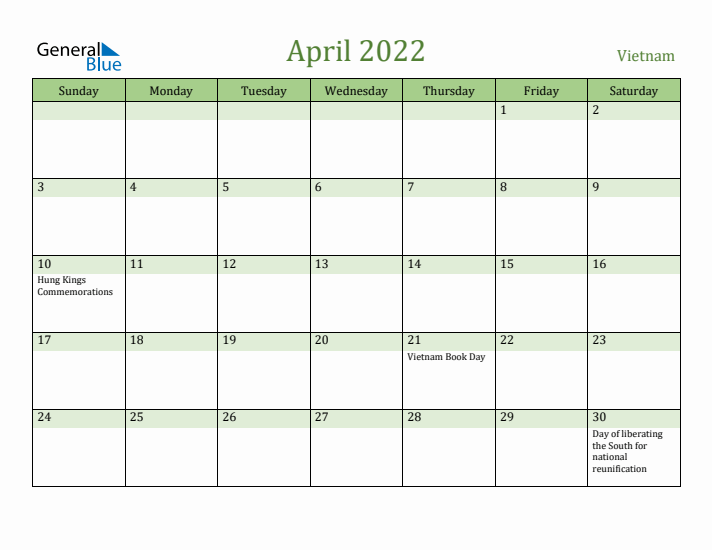 General Blue

April 2022

Vietnam

| Sunday | Monday | Tuesday | Wednesday | Thursday | Friday | Saturday |
|---|---|---|---|---|---|---|
| | | | | | 1 | 2 |
| 3 | 4 | 5 | 6 | 7 | 8 | 9 |
| 10 Hung Kings Commemorations | 11 | 12 | 13 | 14 | 15 | 16 |
| 17 | 18 | 19 | 20 | 21 Vietnam Book Day | 22 | 23 |
| 24 | 25 | 26 | 27 | 28 | 29 | 30 Day of liberating the South for national reunification |